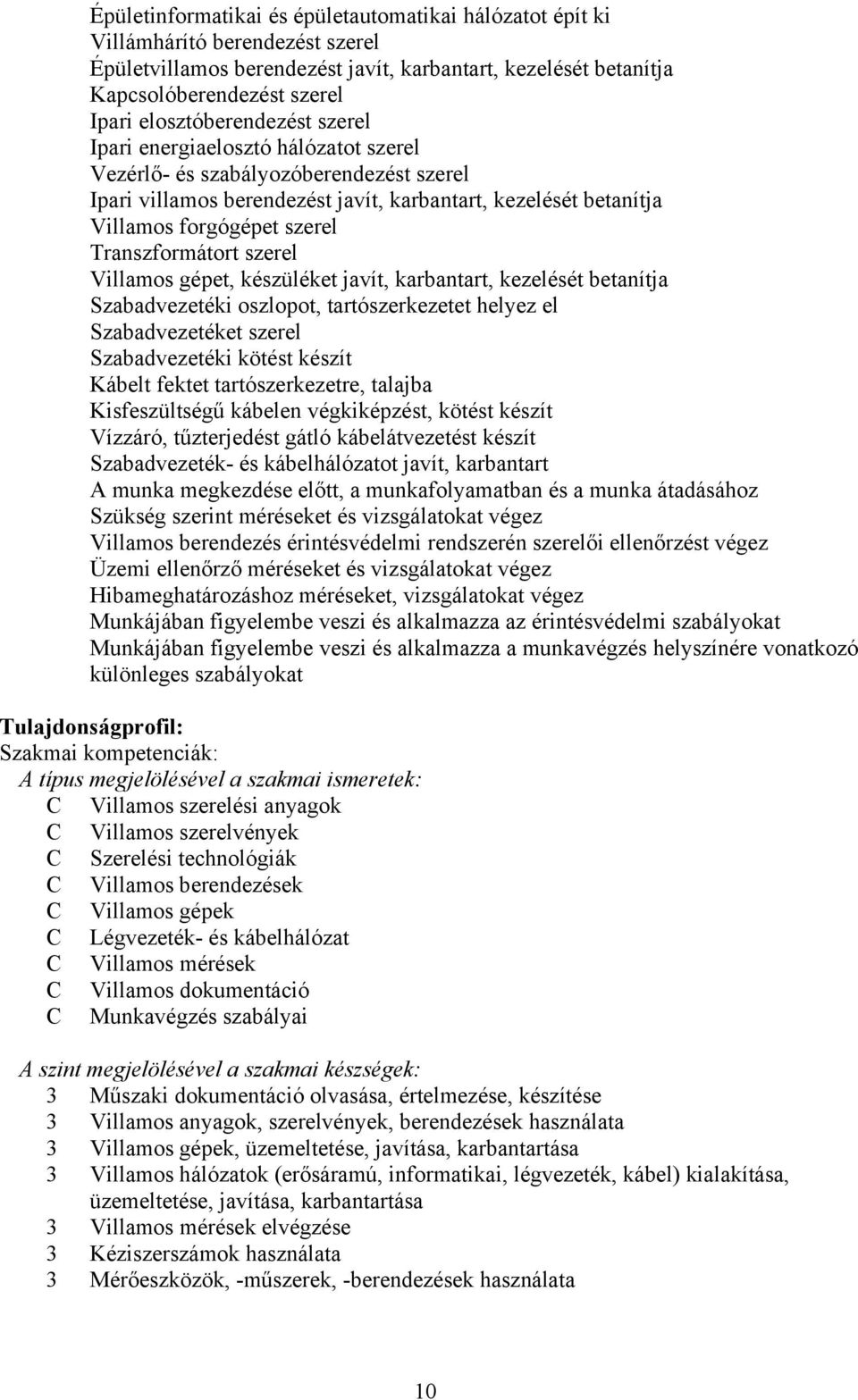 Épületinformatikai és épületautomatikai hálózatot épít ki
Villámhárító berendezést szerel
Épületvillamos berendezést javít, karbantart, kezelését betanítja
Kapcsolóberendezést szerel
Ipari elosztóberendezést szerel
Ipari energiaelosztó hálózatot szerel
Vezérlő- és szabályozóberendezést szerel
Ipari villamos berendezést javít, karbantart, kezelését betanítja
Villamos forgógépet szerel
Transzformátort szerel
Villamos gépet, készüléket javít, karbantart, kezelését betanítja
Szabadvezetéki oszlopot, tartószerkezetet helyez el
Szabadvezetéket szerel
Szabadvezetéki kötést készít
Kábelt fektet tartószerkezetre, talajba
Kisfeszültségű kábelen végkiképzést, kötést készít
Vízzáró, tűzterjedést gátló kábelátvezetést készít
Szabadvezeték- és kábelhálózatot javít, karbantart
A munka megkezdése előtt, a munkafolyamatban és a munka átadásához
Szükség szerint méréseket és vizsgálatokat végez
Villamos berendezés érintésvédelmi rendszerén szerelői ellenőrzést végez
Üzemi ellenőrző méréseket és vizsgálatokat végez
Hibameghatározáshoz méréseket, vizsgálatokat végez
Munkájában figyelembe veszi és alkalmazza az érintésvédelmi szabályokat
Munkájában figyelembe veszi és alkalmazza a munkavégzés helyszínére vonatkozó különleges szabályokat

Tulajdonságprofil:
Szakmai kompetenciák:
A típus megjelölésével a szakmai ismeretek:
C Villamos szerelési anyagok
C Villamos szerelvények
C Szerelési technológiák
C Villamos berendezések
C Villamos gépek
C Légvezeték- és kábelhálózat
C Villamos mérések
C Villamos dokumentáció
C Munkavégzés szabályai

A szint megjelölésével a szakmai készségek:
3 Műszaki dokumentáció olvasása, értelmezése, készítése
3 Villamos anyagok, szerelvények, berendezések használata
3 Villamos gépek, üzemeltetése, javítása, karbantartása
3 Villamos hálózatok (erősáramú, informatikai, légvezeték, kábel) kialakítása, üzemeltetése, javítása, karbantartása
3 Villamos mérések elvégzése
3 Kéziszerszámok használata
3 Mérőeszközök, -műszerek, -berendezések használata

10